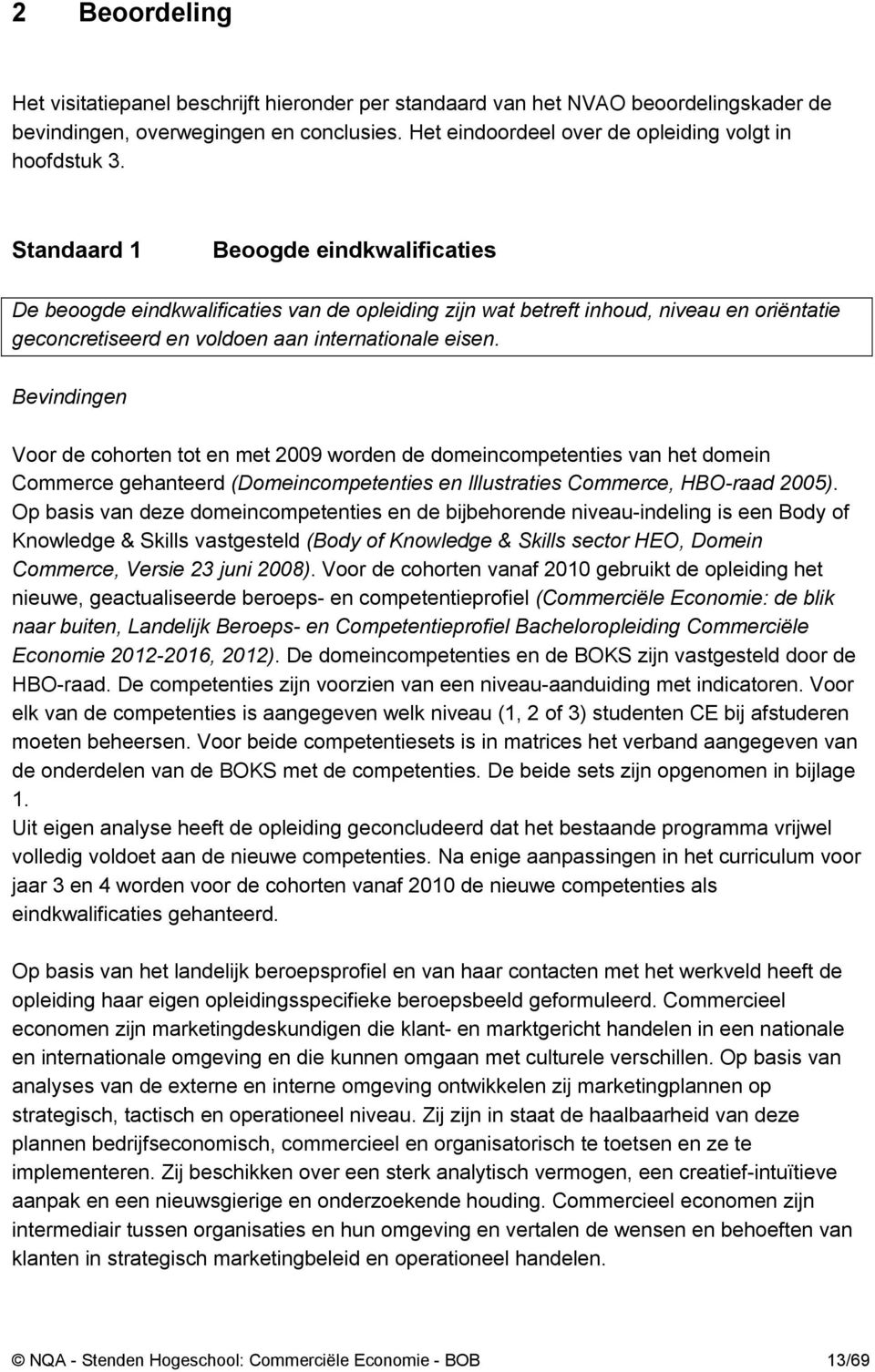 2 Beoordeling

Het visitatiepanel beschrijft hieronder per standaard van het NVAO beoordelingskader de bevindingen, overwegingen en conclusies. Het eindoordeel over de opleiding volgt in hoofdstuk 3.

Standaard 1 Beoogde eindkwalificaties

De beoogde eindkwalificaties van de opleiding zijn wat betreft inhoud, niveau en oriëntatie geconcretiseerd en voldoen aan internationale eisen.

Bevindingen

Voor de cohorten tot en met 2009 worden de domeincompetenties van het domein Commerce gehanteerd (Domeincompetenties en Illustraties Commerce, HBO-raad 2005). Op basis van deze domeincompetenties en de bijbehorende niveau-indeling is een Body of Knowledge & Skills vastgesteld (Body of Knowledge & Skills sector HEO, Domein Commerce, Versie 23 juni 2008). Voor de cohorten vanaf 2010 gebruikt de opleiding het nieuwe, geactualiseerde beroeps- en competentieprofiel (Commerciële Economie: de blik naar buiten, Landelijk Beroeps- en Competentieprofiel Bacheloropleiding Commerciële Economie 2012-2016, 2012). De domeincompetenties en de BOKS zijn vastgesteld door de HBO-raad. De competenties zijn voorzien van een niveau-aanduiding met indicatoren. Voor elk van de competenties is aangegeven welk niveau (1, 2 of 3) studenten CE bij afstuderen moeten beheersen. Voor beide competentiesets is in matrices het verband aangegeven van de onderdelen van de BOKS met de competenties. De beide sets zijn opgenomen in bijlage 1.
Uit eigen analyse heeft de opleiding geconcludeerd dat het bestaande programma vrijwel volledig voldoet aan de nieuwe competenties. Na enige aanpassingen in het curriculum voor jaar 3 en 4 worden voor de cohorten vanaf 2010 de nieuwe competenties als eindkwalificaties gehanteerd.

Op basis van het landelijk beroepsprofiel en van haar contacten met het werkveld heeft de opleiding haar eigen opleidingsspecifieke beroepsbeeld geformuleerd. Commercieel economen zijn marketingdeskundigen die klant- en marktgericht handelen in een nationale en internationale omgeving en die kunnen omgaan met culturele verschillen. Op basis van analyses van de externe en interne omgeving ontwikkelen zij marketingplannen op strategisch, tactisch en operationeel niveau. Zij zijn in staat de haalbaarheid van deze plannen bedrijfseconomisch, commercieel en organisatorisch te toetsen en ze te implementeren. Zij beschikken over een sterk analytisch vermogen, een creatief-intuïtieve aanpak en een nieuwsgierige en onderzoekende houding. Commercieel economen zijn intermediair tussen organisaties en hun omgeving en vertalen de wensen en behoeften van klanten in strategisch marketingbeleid en operationeel handelen.

© NQA - Stenden Hogeschool: Commerciële Economie - BOB 13/69